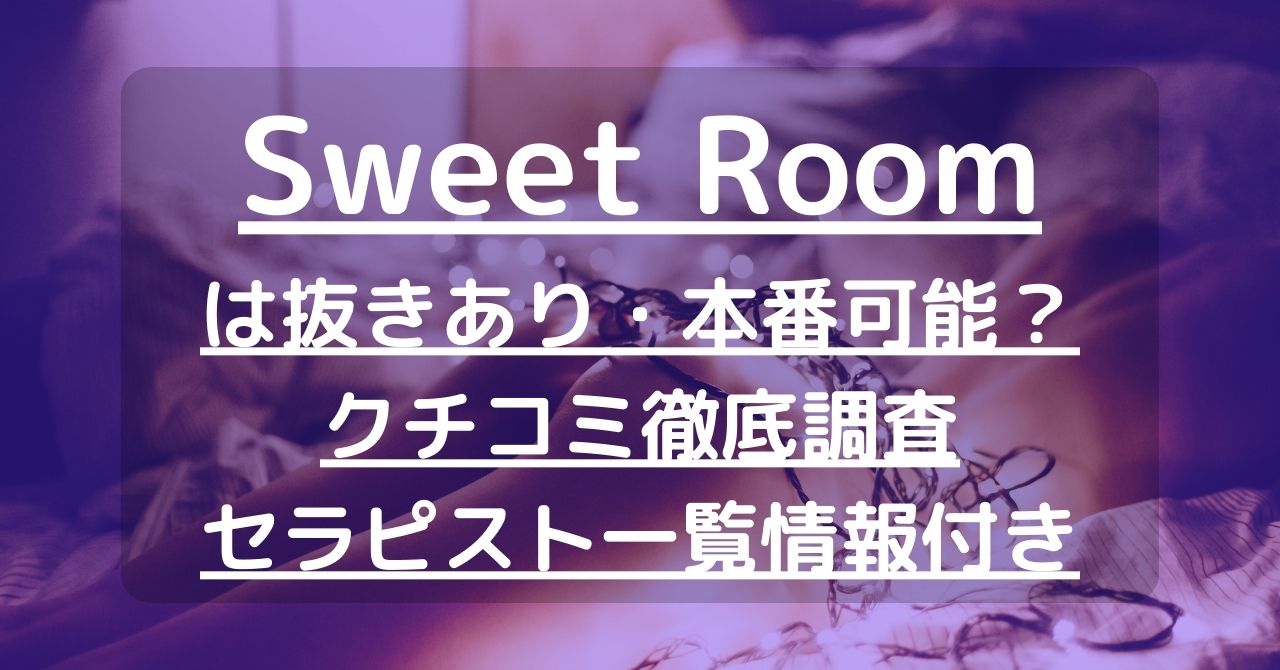 Sweet Room

は抜きあり・本番可能？
クチコミ徹底調査
セラピスト一覧情報付き